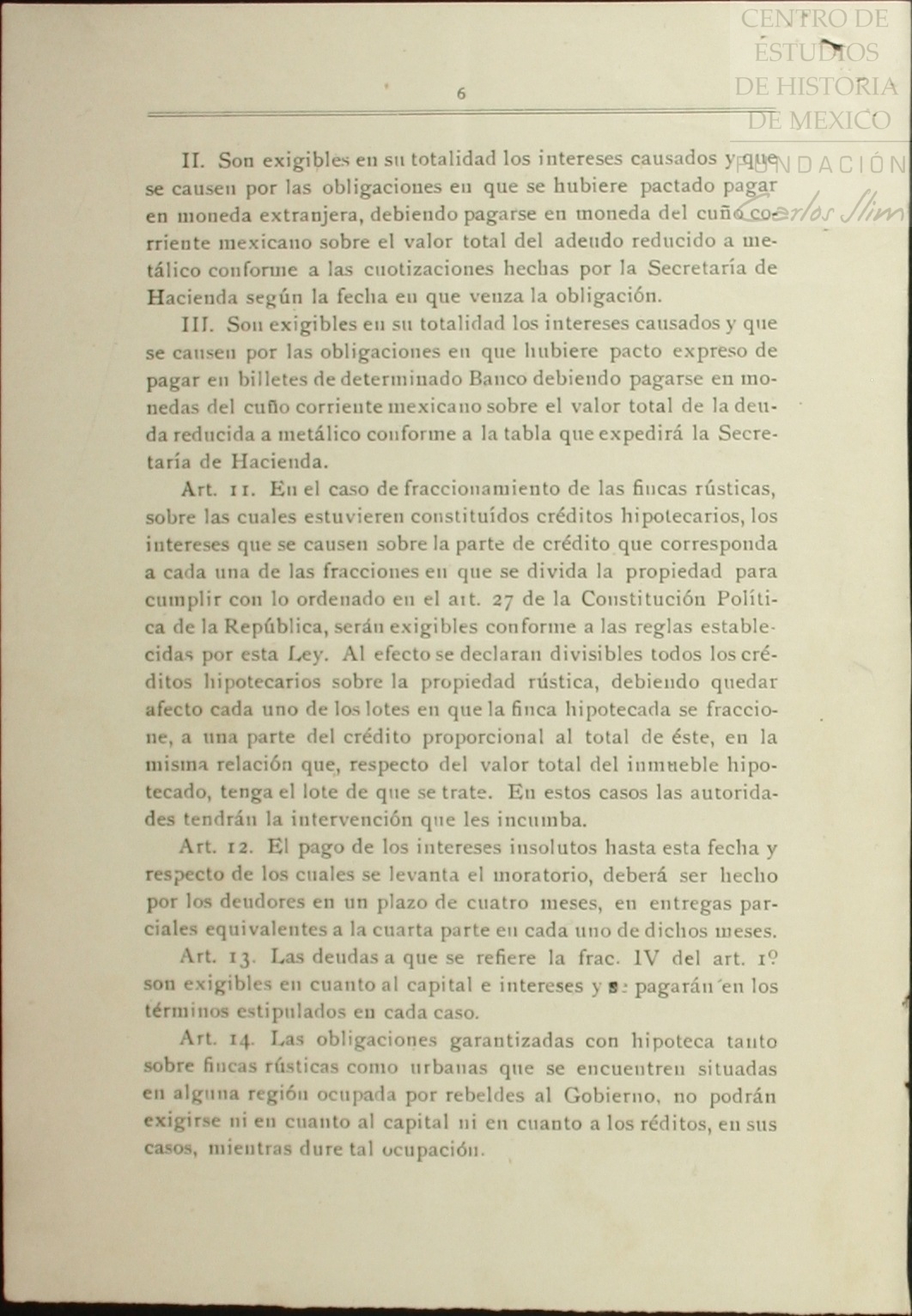 CENTRO DE ESTUDIOS DE HISTORIA DE MEXICO
FUNDACIÓN Carlos Slim

6

II. Son exigibles en su totalidad los intereses causados y que se causen por las obligaciones en que se hubiere pactado pagar en moneda extranjera, debiendo pagarse en moneda del cuño corriente mexicano sobre el valor total del adeudo reducido a metálico conforme a las cuotizaciones hechas por la Secretaría de Hacienda según la fecha en que venza la obligación.

III. Son exigibles en su totalidad los intereses causados y que se causen por las obligaciones en que hubiere pacto expreso de pagar en billetes de determinado Banco debiendo pagarse en monedas del cuño corriente mexicano sobre el valor total de la deuda reducida a metálico conforme a la tabla que expedirá la Secretaría de Hacienda.

Art. 11. En el caso de fraccionamiento de las fincas rústicas, sobre las cuales estuvieren constituídos créditos hipotecarios, los intereses que se causen sobre la parte de crédito que corresponda a cada una de las fracciones en que se divida la propiedad para cumplir con lo ordenado en el art. 27 de la Constitución Política de la República, serán exigibles conforme a las reglas establecidas por esta Ley. Al efecto se declaran divisibles todos los créditos hipotecarios sobre la propiedad rústica, debiendo quedar afecto cada uno de los lotes en que la finca hipotecada se fraccione, a una parte del crédito proporcional al total de éste, en la misma relación que, respecto del valor total del inmueble hipotecado, tenga el lote de que se trate. En estos casos las autoridades tendrán la intervención que les incumba.

Art. 12. El pago de los intereses insolutos hasta esta fecha y respecto de los cuales se levanta el moratorio, deberá ser hecho por los deudores en un plazo de cuatro meses, en entregas parciales equivalentes a la cuarta parte en cada uno de dichos meses.

Art. 13. Las deudas a que se refiere la frac. IV del art. 1º son exigibles en cuanto al capital e intereses y se pagarán en los términos estipulados en cada caso.

Art. 14. Las obligaciones garantizadas con hipoteca tanto sobre fincas rústicas como urbanas que se encuentren situadas en alguna región ocupada por rebeldes al Gobierno, no podrán exigirse ni en cuanto al capital ni en cuanto a los réditos, en sus casos, mientras dure tal ocupación.